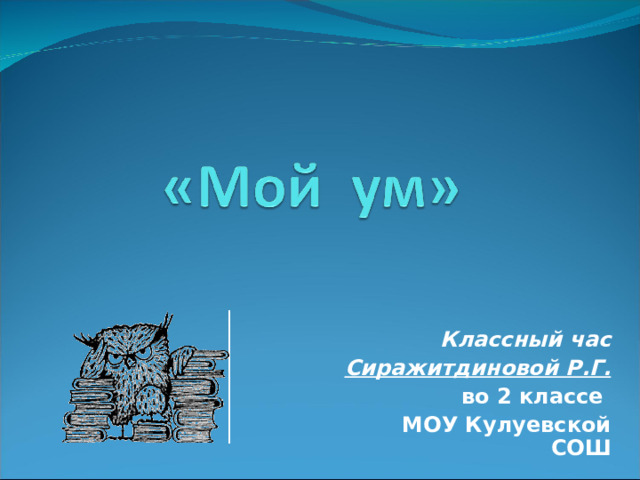 «Мой ум»

Классный час
Сиражитдиновой Р.Г.
во 2 классе
МОУ Кулуевской СОШ